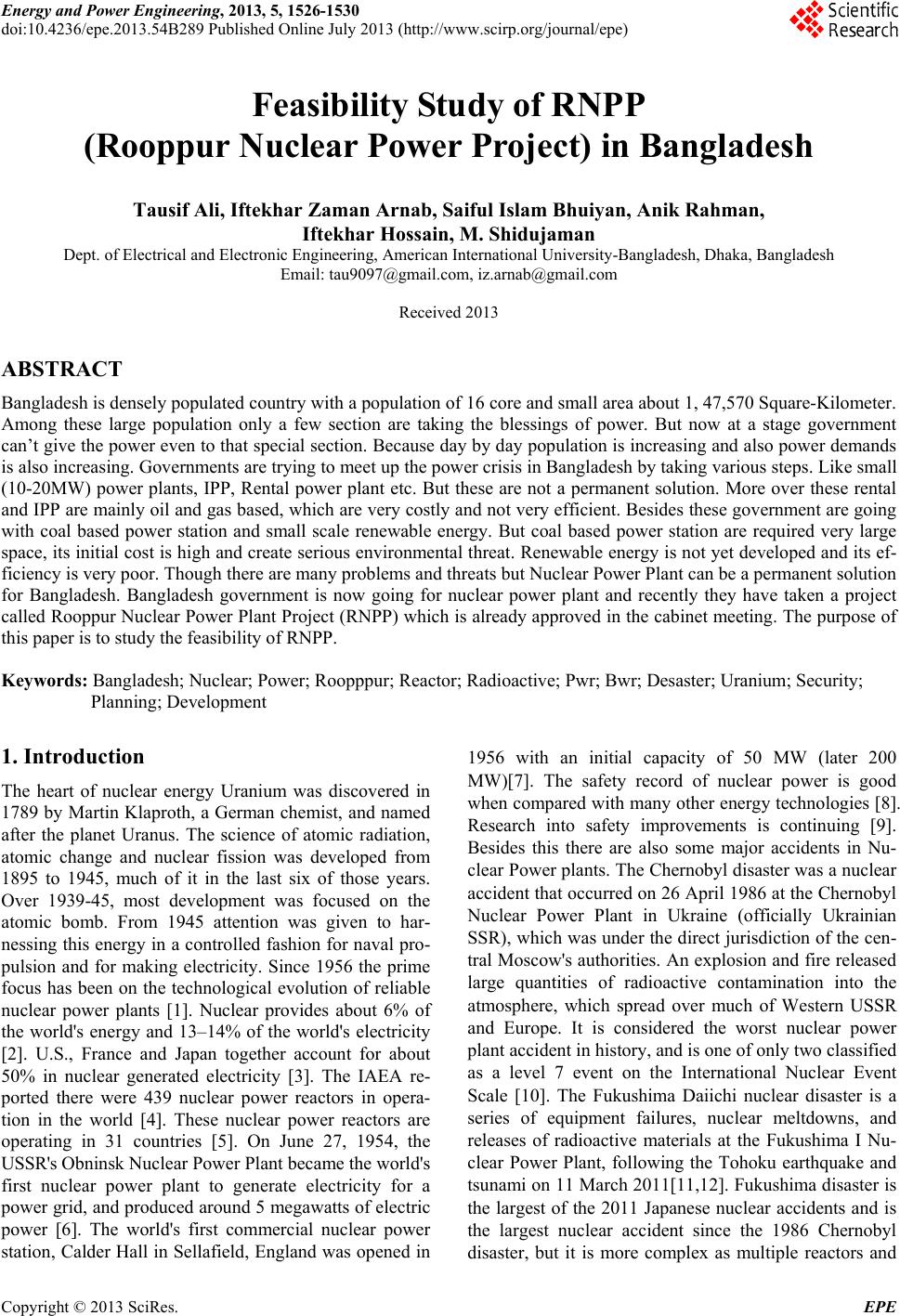 Energy and Power Engineering, 2013, 5, 1526-1530
doi:10.4236/epe.2013.54B289 Published Online July 2013 (http://www.scirp.org/journal/epe)

Scientific Research

Feasibility Study of RNPP
(Rooppur Nuclear Power Project) in Bangladesh

Tausif Ali, Iftekhar Zaman Arnab, Saiful Islam Bhuiyan, Anik Rahman,
Iftekhar Hossain, M. Shidujaman
Dept. of Electrical and Electronic Engineering, American International University-Bangladesh, Dhaka, Bangladesh
Email: tau9097@gmail.com, iz.arnab@gmail.com

Received 2013

ABSTRACT

Bangladesh is densely populated country with a population of 16 core and small area about 1, 47,570 Square-Kilometer. Among these large population only a few section are taking the blessings of power. But now at a stage government can't give the power even to that special section. Because day by day population is increasing and also power demands is also increasing. Governments are trying to meet up the power crisis in Bangladesh by taking various steps. Like small (10-20MW) power plants, IPP, Rental power plant etc. But these are not a permanent solution. More over these rental and IPP are mainly oil and gas based, which are very costly and not very efficient. Besides these government are going with coal based power station and small scale renewable energy. But coal based power station are required very large space, its initial cost is high and create serious environmental threat. Renewable energy is not yet developed and its efficiency is very poor. Though there are many problems and threats but Nuclear Power Plant can be a permanent solution for Bangladesh. Bangladesh government is now going for nuclear power plant and recently they have taken a project called Rooppur Nuclear Power Plant Project (RNPP) which is already approved in the cabinet meeting. The purpose of this paper is to study the feasibility of RNPP.

Keywords: Bangladesh; Nuclear; Power; Roopppur; Reactor; Radioactive; Pwr; Bwr; Desaster; Uranium; Security; Planning; Development

1. Introduction

The heart of nuclear energy Uranium was discovered in 1789 by Martin Klaproth, a German chemist, and named after the planet Uranus. The science of atomic radiation, atomic change and nuclear fission was developed from 1895 to 1945, much of it in the last six of those years. Over 1939-45, most development was focused on the atomic bomb. From 1945 attention was given to harnessing this energy in a controlled fashion for naval propulsion and for making electricity. Since 1956 the prime focus has been on the technological evolution of reliable nuclear power plants [1]. Nuclear provides about 6% of the world's energy and 13–14% of the world's electricity [2]. U.S., France and Japan together account for about 50% in nuclear generated electricity [3]. The IAEA reported there were 439 nuclear power reactors in operation in the world [4]. These nuclear power reactors are operating in 31 countries [5]. On June 27, 1954, the USSR's Obninsk Nuclear Power Plant became the world's first nuclear power plant to generate electricity for a power grid, and produced around 5 megawatts of electric power [6]. The world's first commercial nuclear power station, Calder Hall in Sellafield, England was opened in 1956 with an initial capacity of 50 MW (later 200 MW)[7]. The safety record of nuclear power is good when compared with many other energy technologies [8]. Research into safety improvements is continuing [9]. Besides this there are also some major accidents in Nuclear Power plants. The Chernobyl disaster was a nuclear accident that occurred on 26 April 1986 at the Chernobyl Nuclear Power Plant in Ukraine (officially Ukrainian SSR), which was under the direct jurisdiction of the central Moscow's authorities. An explosion and fire released large quantities of radioactive contamination into the atmosphere, which spread over much of Western USSR and Europe. It is considered the worst nuclear power plant accident in history, and is one of only two classified as a level 7 event on the International Nuclear Event Scale [10]. The Fukushima Daiichi nuclear disaster is a series of equipment failures, nuclear meltdowns, and releases of radioactive materials at the Fukushima I Nuclear Power Plant, following the Tohoku earthquake and tsunami on 11 March 2011[11,12]. Fukushima disaster is the largest of the 2011 Japanese nuclear accidents and is the largest nuclear accident since the 1986 Chernobyl disaster, but it is more complex as multiple reactors and

Copyright © 2013 SciRes. EPE